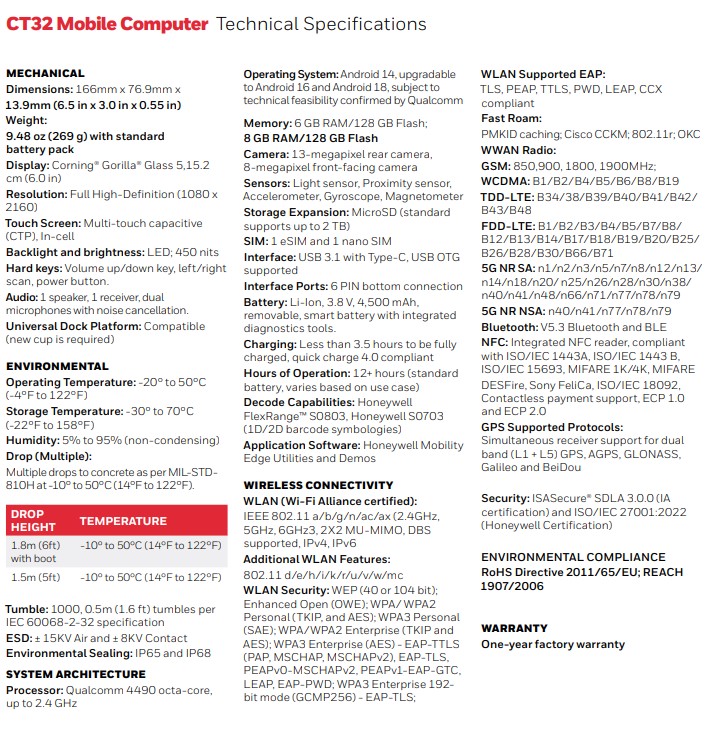 CT32 Mobile Computer Technical Specifications

MECHANICAL
Dimensions: 166mm x 76.9mm x 13.9mm (6.5 in x 3.0 in x 0.55 in)
Weight: 9.48 oz (269 g) with standard battery pack
Display: Corning® Gorilla® Glass 5,15.2 cm (6.0 in)
Resolution: Full High-Definition (1080 x 2160)
Touch Screen: Multi-touch capacitive (CTP), In-cell
Backlight and brightness: LED; 450 nits
Hard keys: Volume up/down key, left/right scan, power button.
Audio: 1 speaker, 1 receiver, dual microphones with noise cancellation.
Universal Dock Platform: Compatible (new cup is required)

ENVIRONMENTAL
Operating Temperature: -20° to 50°C (-4°F to 122°F)
Storage Temperature: -30° to 70°C (-22°F to 158°F)
Humidity: 5% to 95% (non-condensing)
Drop (Multiple):
Multiple drops to concrete as per MIL-STD-810H at -10° to 50°C (14°F to 122°F).

| DROP HEIGHT | TEMPERATURE |
|---|---|
| 1.8m (6ft) with boot | -10° to 50°C (14°F to 122°F) |
| 1.5m (5ft) | -10° to 50°C (14°F to 122°F) |

Tumble: 1000, 0.5m (1.6 ft) tumbles per IEC 60068-2-32 specification
ESD: ± 15KV Air and ± 8KV Contact
Environmental Sealing: IP65 and IP68

SYSTEM ARCHITECTURE
Processor: Qualcomm 4490 octa-core, up to 2.4 GHz

Operating System: Android 14, upgradable to Android 16 and Android 18, subject to technical feasibility confirmed by Qualcomm

Memory: 6 GB RAM/128 GB Flash; 8 GB RAM/128 GB Flash
Camera: 13-megapixel rear camera, 8-megapixel front-facing camera
Sensors: Light sensor, Proximity sensor, Accelerometer, Gyroscope, Magnetometer
Storage Expansion: MicroSD (standard supports up to 2 TB)
SIM: 1 eSIM and 1 nano SIM
Interface: USB 3.1 with Type-C, USB OTG supported
Interface Ports: 6 PIN bottom connection
Battery: Li-Ion, 3.8 V, 4,500 mAh, removable, smart battery with integrated diagnostics tools.
Charging: Less than 3.5 hours to be fully charged, quick charge 4.0 compliant
Hours of Operation: 12+ hours (standard battery, varies based on use case)
Decode Capabilities: Honeywell FlexRange™ S0803, Honeywell S0703 (1D/2D barcode symbologies)
Application Software: Honeywell Mobility Edge Utilities and Demos

WIRELESS CONNECTIVITY
WLAN (Wi-Fi Alliance certified):
IEEE 802.11 a/b/g/n/ac/ax (2.4GHz, 5GHz, 6GHz3, 2X2 MU-MIMO, DBS supported, IPv4, IPv6
Additional WLAN Features:
802.11 d/e/h/i/k/r/u/v/w/mc
WLAN Security: WEP (40 or 104 bit); Enhanced Open (OWE); WPA/ WPA2 Personal (TKIP, and AES); WPA3 Personal (SAE); WPA/WPA2 Enterprise (TKIP and AES); WPA3 Enterprise (AES) - EAP-TTLS (PAP, MSCHAP, MSCHAPv2), EAP-TLS, PEAPv0-MSCHAPv2, PEAPv1-EAP-GTC, LEAP, EAP-PWD; WPA3 Enterprise 192-bit mode (GCMP256) - EAP-TLS;

WLAN Supported EAP:
TLS, PEAP, TTLS, PWD, LEAP, CCX compliant
Fast Roam:
PMKID caching; Cisco CCKM; 802.11r; OKC
WWAN Radio:
GSM: 850,900, 1800, 1900MHz;
WCDMA: B1/B2/B4/B5/B6/B8/B19
TDD-LTE: B34/38/B39/B40/B41/B42/B43/B48
FDD-LTE: B1/B2/B3/B4/B5/B7/B8/B12/B13/B14/B17/B18/B19/B20/B25/B26/B28/B30/B66/B71
5G NR SA: n1/n2/n3/n5/n7/n8/n12/n13/n14/n18/n20/ n25/n26/n28/n30/n38/n40/n41/n48/n66/n71/n77/n78/n79
5G NR NSA: n40/n41/n77/n78/n79
Bluetooth: V5.3 Bluetooth and BLE
NFC: Integrated NFC reader, compliant with ISO/IEC 1443A, ISO/IEC 1443 B, ISO/IEC 15693, MIFARE 1K/4K, MIFARE DESFire, Sony FeliCa, ISO/IEC 18092, Contactless payment support, ECP 1.0 and ECP 2.0
GPS Supported Protocols:
Simultaneous receiver support for dual band (L1 + L5) GPS, AGPS, GLONASS, Galileo and BeiDou

Security: ISASecure® SDLA 3.0.0 (IA certification) and ISO/IEC 27001:2022 (Honeywell Certification)

ENVIRONMENTAL COMPLIANCE
RoHS Directive 2011/65/EU; REACH 1907/2006

WARRANTY
One-year factory warranty